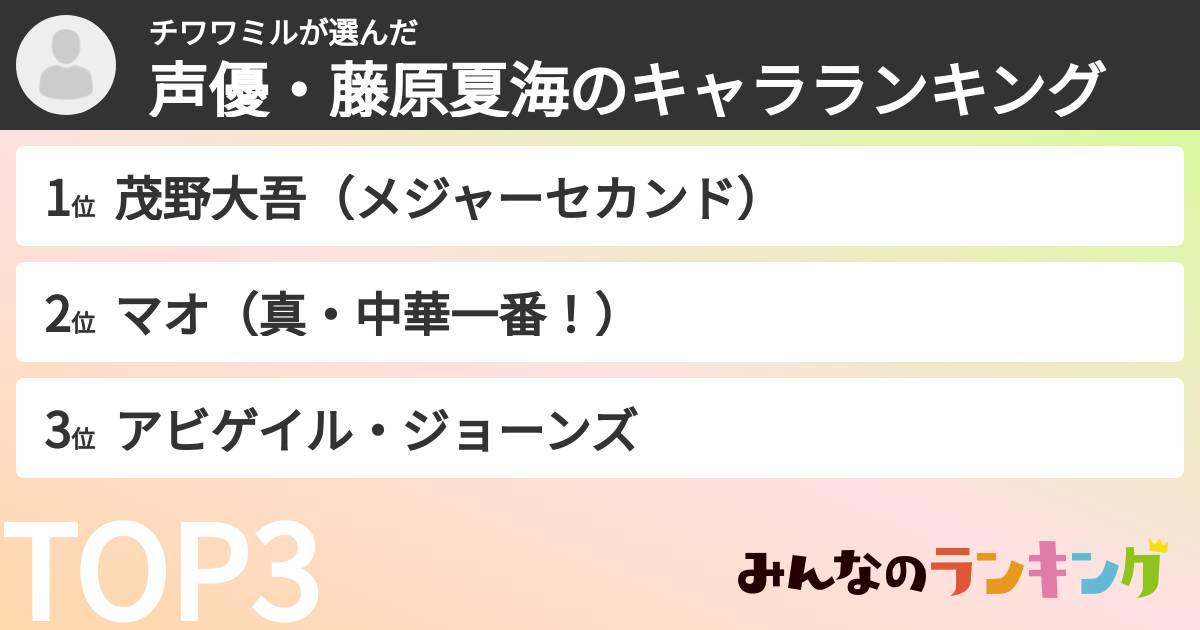 チワワミルが選んだ
声優・藤原夏海のキャラランキング

1位 茂野大吾（メジャーセカンド）

2位 マオ（真・中華一番！）

3位 アビゲイル・ジョーンズ

TOP3

みんなのランキング